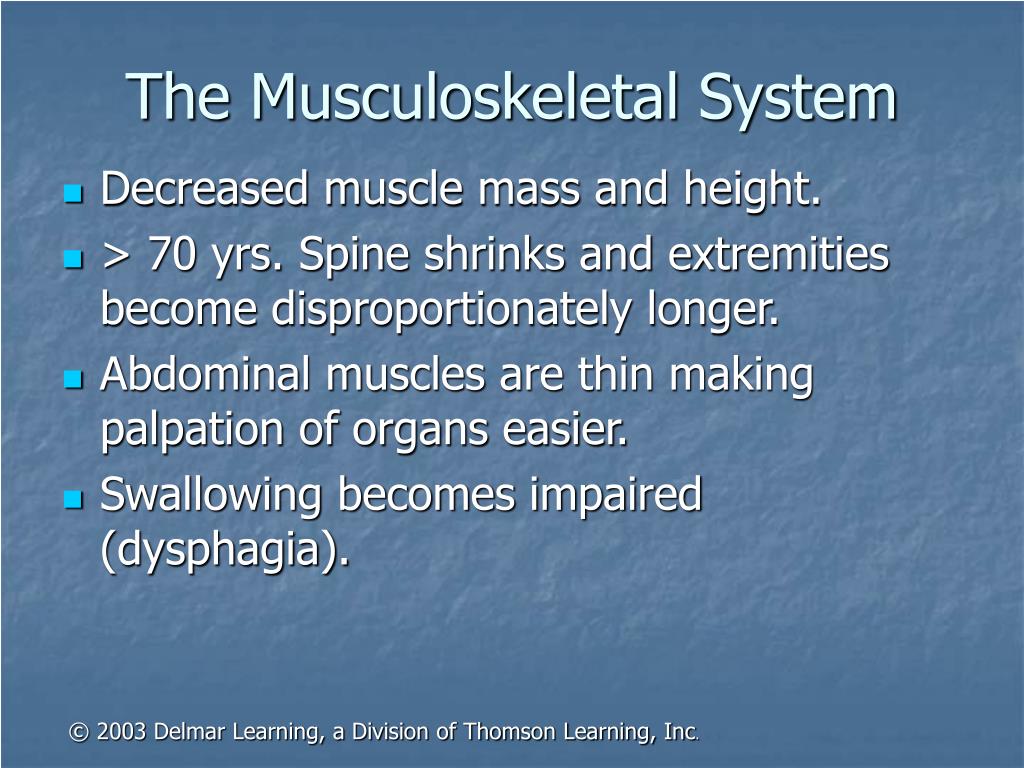 The Musculoskeletal System

- Decreased muscle mass and height.
- > 70 yrs. Spine shrinks and extremities become disproportionately longer.
- Abdominal muscles are thin making palpation of organs easier.
- Swallowing becomes impaired (dysphagia).

© 2003 Delmar Learning, a Division of Thomson Learning, Inc.